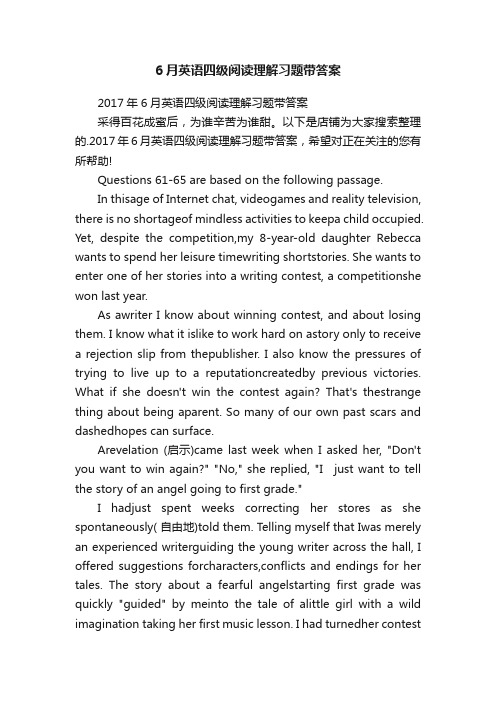 6月英语四级阅读理解习题带答案

2017年6月英语四级阅读理解习题带答案

采得百花成蜜后，为谁辛苦为谁甜。以下是店铺为大家搜索整理的.2017年6月英语四级阅读理解习题带答案，希望对正在关注的您有所帮助!

Questions 61-65 are based on the following passage.

In thisage of Internet chat, videogames and reality television, there is no shortageof mindless activities to keepa child occupied. Yet, despite the competition,my 8-year-old daughter Rebecca wants to spend her leisure timewriting shortstories. She wants to enter one of her stories into a writing contest, a competitionshe won last year.

As awriter I know about winning contest, and about losing them. I know what it islike to work hard on astory only to receive a rejection slip from thepublisher. I also know the pressures of trying to live up to a reputationcreatedby previous victories. What if she doesn't win the contest again? That's thestrange thing about being aparent. So many of our own past scars and dashedhopes can surface.

Arevelation (启示)came last week when I asked her, "Don't you want to win again?" "No," she replied, "I just want to tell the story of an angel going to first grade."

I hadjust spent weeks correcting her stores as she spontaneously(自由地)told them. Telling myself that Iwas merely an experienced writerguiding the young writer across the hall, I offered suggestions forcharacters,conflicts and endings for her tales. The story about a fearful angelstarting first grade was quickly "guided" by meinto the tale of alittle girl with a wild imagination taking her first music lesson. I had turnedher contest